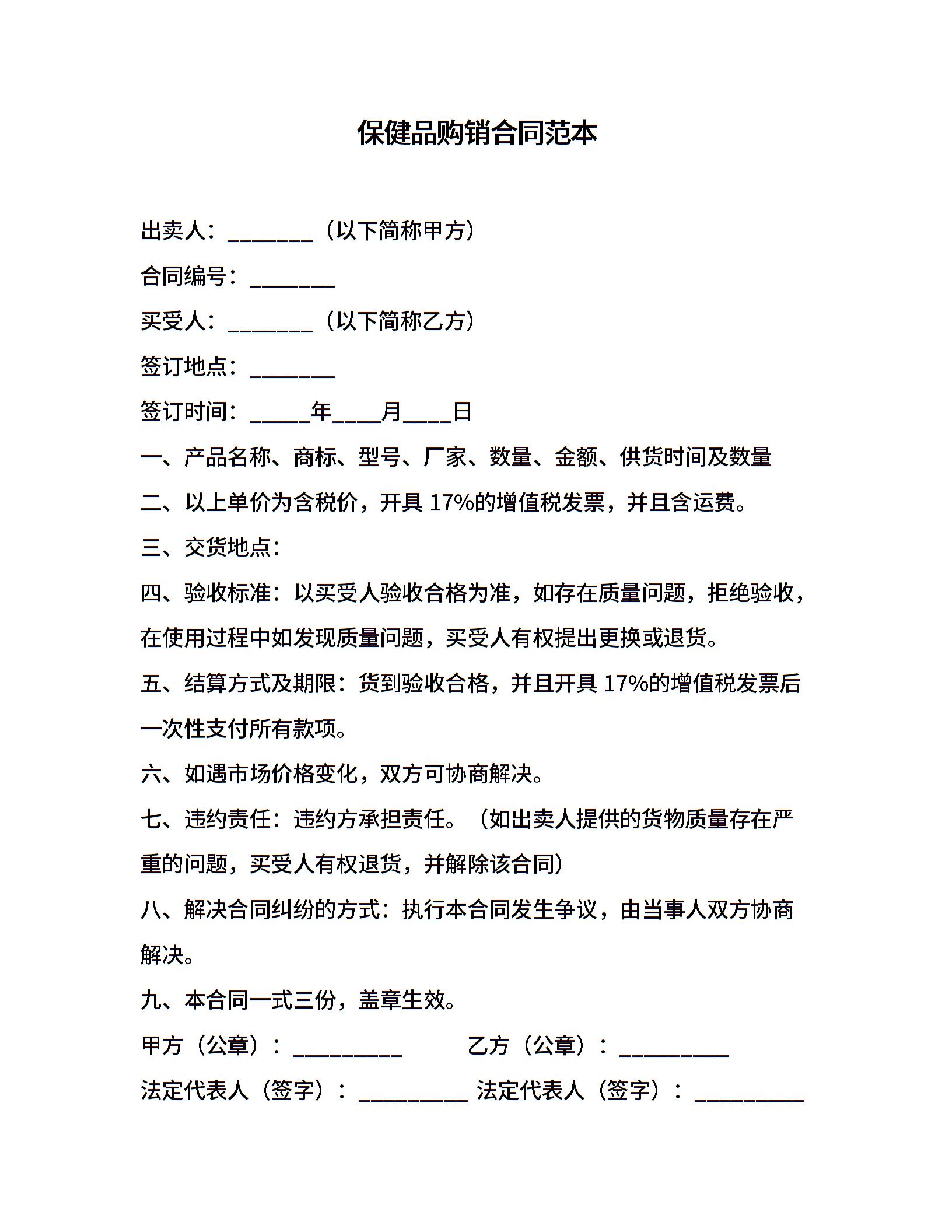 保健品购销合同范本

出卖人：________（以下简称甲方）

合同编号：________

买受人：________（以下简称乙方）

签订地点：________

签订时间：______年_____月_____日

一、产品名称、商标、型号、厂家、数量、金额、供货时间及数量

二、以上单价为含税价，开具 17%的增值税发票，并且含运费。

三、交货地点：

四、验收标准：以买受人验收合格为准，如存在质量问题，拒绝验收，在使用过程中如发现质量问题，买受人有权提出更换或退货。

五、结算方式及期限：货到验收合格，并且开具 17%的增值税发票后一次性支付所有款项。

六、如遇市场价格变化，双方可协商解决。

七、违约责任：违约方承担责任。（如出卖人提供的货物质量存在严重的问题，买受人有权退货，并解除该合同）

八、解决合同纠纷的方式：执行本合同发生争议，由当事人双方协商解决。

九、本合同一式三份，盖章生效。

甲方（公章）：__________ 乙方（公章）：__________

法定代表人（签字）：__________ 法定代表人（签字）：__________